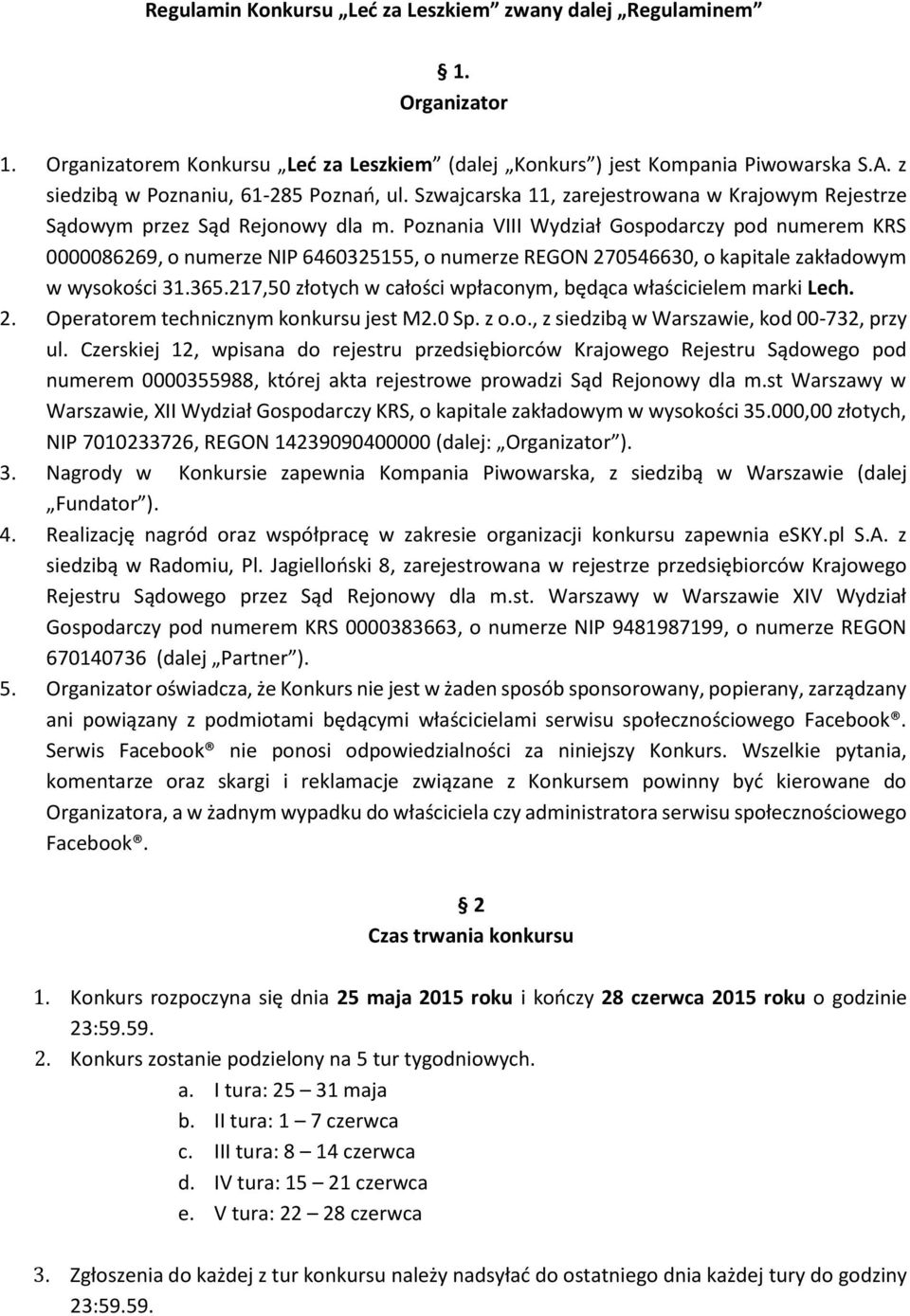 Regulamin Konkursu „Leć za Leszkiem” zwany dalej „Regulaminem”

§ 1.
Organizator

1. Organizatorem Konkursu „Leć za Leszkiem” (dalej „Konkurs”) jest Kompania Piwowarska S.A. z siedzibą w Poznaniu, 61-285 Poznań, ul. Szwajcarska 11, zarejestrowana w Krajowym Rejestrze Sądowym przez Sąd Rejonowy dla m. Poznania VIII Wydział Gospodarczy pod numerem KRS 0000086269, o numerze NIP 6460325155, o numerze REGON 270546630, o kapitale zakładowym w wysokości 31.365.217,50 złotych w całości wpłaconym, będąca właścicielem marki Lech.
2. Operatorem technicznym konkursu jest M2.0 Sp. z o.o., z siedzibą w Warszawie, kod 00-732, przy ul. Czerskiej 12, wpisana do rejestru przedsiębiorców Krajowego Rejestru Sądowego pod numerem 0000355988, której akta rejestrowe prowadzi Sąd Rejonowy dla m.st Warszawy w Warszawie, XII Wydział Gospodarczy KRS, o kapitale zakładowym w wysokości 35.000,00 złotych, NIP 7010233726, REGON 14239090400000 (dalej: „Organizator”).
3. Nagrody w Konkursie zapewnia Kompania Piwowarska, z siedzibą w Warszawie (dalej „Fundator”).
4. Realizację nagród oraz współpracę w zakresie organizacji konkursu zapewnia eSKY.pl S.A. z siedzibą w Radomiu, Pl. Jagielloński 8, zarejestrowana w rejestrze przedsiębiorców Krajowego Rejestru Sądowego przez Sąd Rejonowy dla m.st. Warszawy w Warszawie XIV Wydział Gospodarczy pod numerem KRS 0000383663, o numerze NIP 9481987199, o numerze REGON 670140736 (dalej „Partner”).
5. Organizator oświadcza, że Konkurs nie jest w żaden sposób sponsorowany, popierany, zarządzany ani powiązany z podmiotami będącymi właścicielami serwisu społecznościowego Facebook®. Serwis Facebook® nie ponosi odpowiedzialności za niniejszy Konkurs. Wszelkie pytania, komentarze oraz skargi i reklamacje związane z Konkursem powinny być kierowane do Organizatora, a w żadnym wypadku do właściciela czy administratora serwisu społecznościowego Facebook®.

§ 2
Czas trwania konkursu

1. Konkurs rozpoczyna się dnia 25 maja 2015 roku i kończy 28 czerwca 2015 roku o godzinie 23:59.59.
2. Konkurs zostanie podzielony na 5 tur tygodniowych.
a. I tura: 25 – 31 maja
b. II tura: 1 – 7 czerwca
c. III tura: 8 – 14 czerwca
d. IV tura: 15 – 21 czerwca
e. V tura: 22 – 28 czerwca

3. Zgłoszenia do każdej z tur konkursu należy nadsyłać do ostatniego dnia każdej tury do godziny 23:59.59.